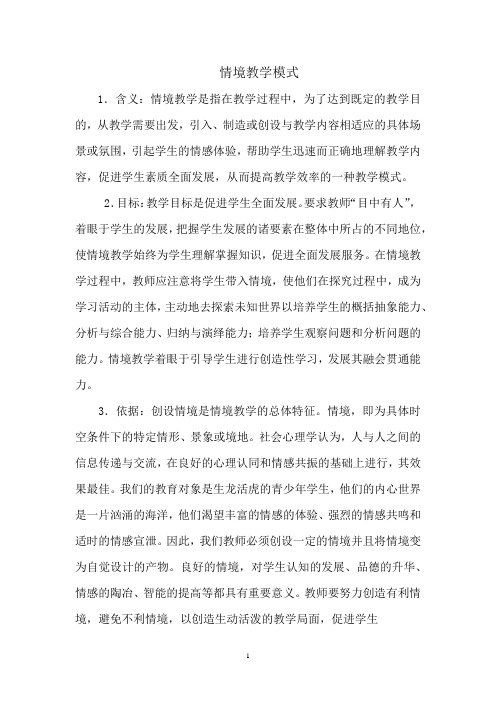 情境教学模式

1．含义：情境教学是指在教学过程中，为了达到既定的教学目的，从教学需要出发，引入、制造或创设与教学内容相适应的具体场景或氛围，引起学生的情感体验，帮助学生迅速而正确地理解教学内容，促进学生素质全面发展，从而提高教学效率的一种教学模式。

2.目标：教学目标是促进学生全面发展。要求教师“目中有人”，着眼于学生的发展，把握学生发展的诸要素在整体中所占的不同地位，使情境教学始终为学生理解掌握知识，促进全面发展服务。在情境教学过程中，教师应注意将学生带入情境，使他们在探究过程中，成为学习活动的主体，主动地去探索未知世界以培养学生的概括抽象能力、分析与综合能力、归纳与演绎能力；培养学生观察问题和分析问题的能力。情境教学着眼于引导学生进行创造性学习，发展其融会贯通能力。

3．依据：创设情境是情境教学的总体特征。情境，即为具体时空条件下的特定情形、景象或境地。社会心理学认为，人与人之间的信息传递与交流，在良好的心理认同和情感共振的基础上进行，其效果最佳。我们的教育对象是生龙活虎的青少年学生，他们的内心世界是一片汹涌的海洋，他们渴望丰富的情感的体验、强烈的情感共鸣和适时的情感宣泄。因此，我们教师必须创设一定的情境并且将情境变为自觉设计的产物。良好的情境，对学生认知的发展、品德的升华、情感的陶冶、智能的提高等都具有重要意义。教师要努力创造有利情境，避免不利情境，以创造生动活泼的教学局面，促进学生

1